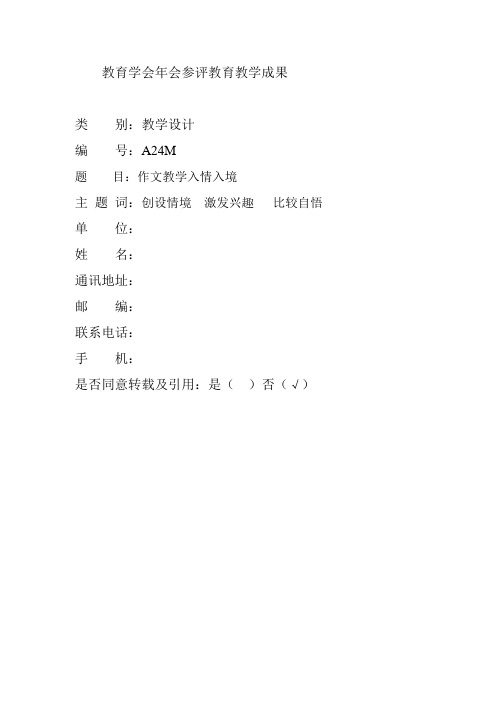 教育学会年会参评教育教学成果

类　　别：教学设计

编　　号：A24M

题　　目：作文教学入情入境

主 题 词：创设情境　激发兴趣　比较自悟

单　　位：

姓　　名：

通讯地址：

邮　　编：

联系电话：

手　　机：

是否同意转载及引用：是（　）否（√）